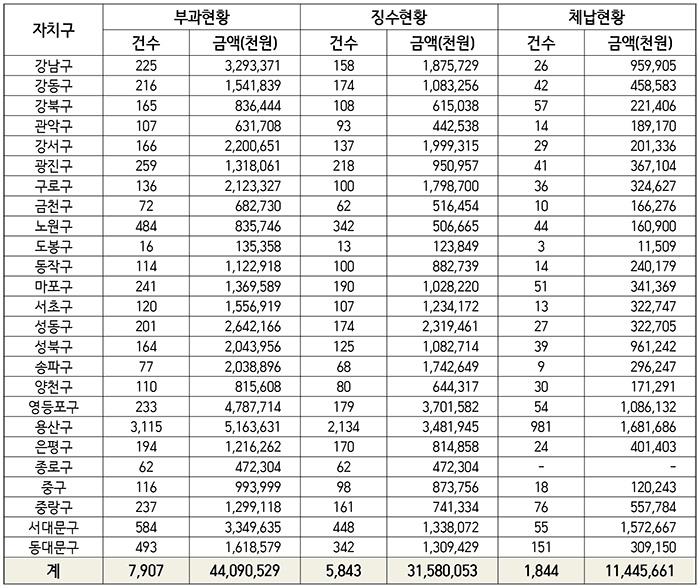 | 자치구 | 부과현황 | | 징수현황 | | 체납현황 | |
|---|---|---|---|---|---|---|
| | 건수 | 금액(천원) | 건수 | 금액(천원) | 건수 | 금액(천원) |
| 강남구 | 225 | 3,293,371 | 158 | 1,875,729 | 26 | 959,905 |
| 강동구 | 216 | 1,541,839 | 174 | 1,083,256 | 42 | 458,583 |
| 강북구 | 165 | 836,444 | 108 | 615,038 | 57 | 221,406 |
| 관악구 | 107 | 631,708 | 93 | 442,538 | 14 | 189,170 |
| 강서구 | 166 | 2,200,651 | 137 | 1,999,315 | 29 | 201,336 |
| 광진구 | 259 | 1,318,061 | 218 | 950,957 | 41 | 367,104 |
| 구로구 | 136 | 2,123,327 | 100 | 1,798,700 | 36 | 324,627 |
| 금천구 | 72 | 682,730 | 62 | 516,454 | 10 | 166,276 |
| 노원구 | 484 | 835,746 | 342 | 506,665 | 44 | 160,900 |
| 도봉구 | 16 | 135,358 | 13 | 123,849 | 3 | 11,509 |
| 동작구 | 114 | 1,122,918 | 100 | 882,739 | 14 | 240,179 |
| 마포구 | 241 | 1,369,589 | 190 | 1,028,220 | 51 | 341,369 |
| 서초구 | 120 | 1,556,919 | 107 | 1,234,172 | 13 | 322,747 |
| 성동구 | 201 | 2,642,166 | 174 | 2,319,461 | 27 | 322,705 |
| 성북구 | 164 | 2,043,956 | 125 | 1,082,714 | 39 | 961,242 |
| 송파구 | 77 | 2,038,896 | 68 | 1,742,649 | 9 | 296,247 |
| 양천구 | 110 | 815,608 | 80 | 644,317 | 30 | 171,291 |
| 영등포구 | 233 | 4,787,714 | 179 | 3,701,582 | 54 | 1,086,132 |
| 용산구 | 3,115 | 5,163,631 | 2,134 | 3,481,945 | 981 | 1,681,686 |
| 은평구 | 194 | 1,216,262 | 170 | 814,858 | 24 | 401,403 |
| 종로구 | 62 | 472,304 | 62 | 472,304 | - | - |
| 중구 | 116 | 993,999 | 98 | 873,756 | 18 | 120,243 |
| 중랑구 | 237 | 1,299,118 | 161 | 741,334 | 76 | 557,784 |
| 서대문구 | 584 | 3,349,635 | 448 | 1,338,072 | 55 | 1,572,667 |
| 동대문구 | 493 | 1,618,579 | 342 | 1,309,429 | 151 | 309,150 |
| 계 | 7,907 | 44,090,529 | 5,843 | 31,580,053 | 1,844 | 11,445,661 |